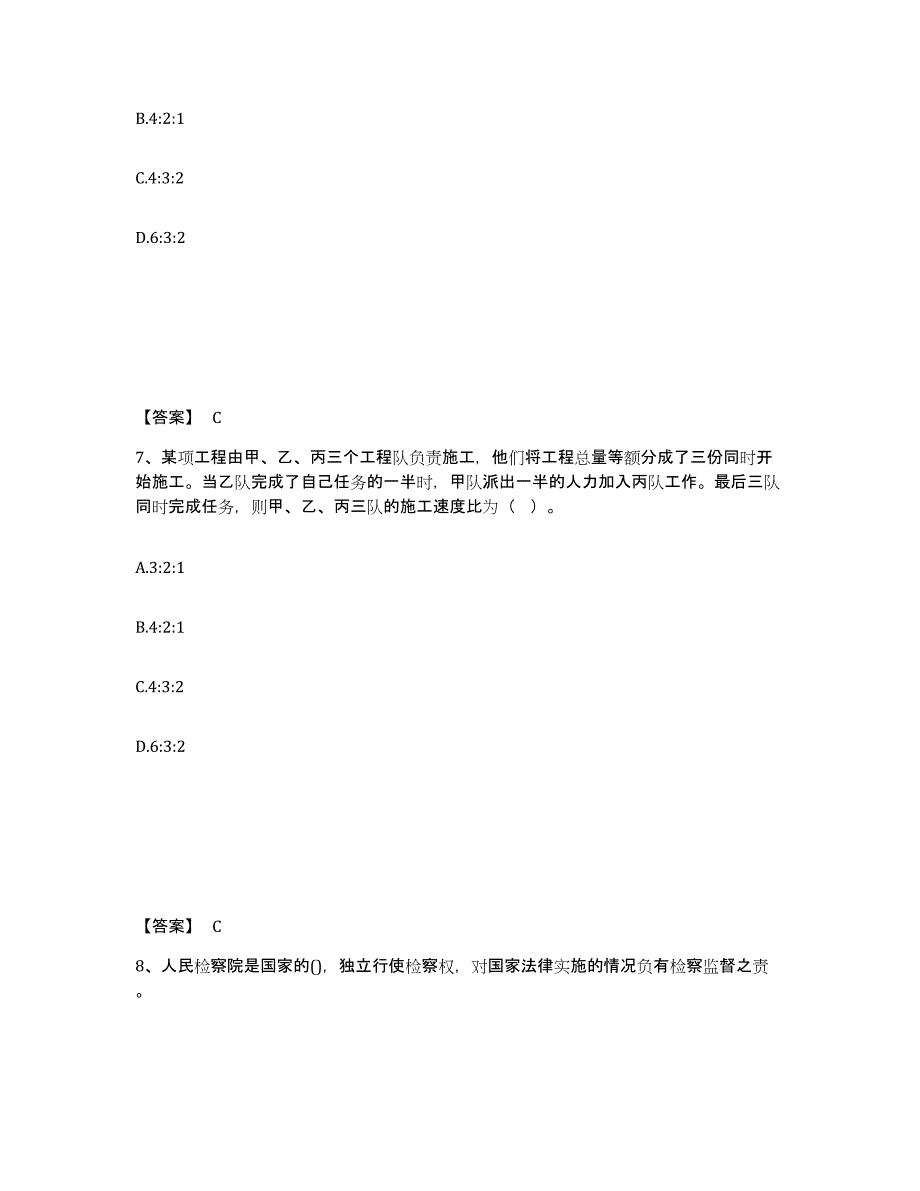 B.4:2:1

C.4:3:2

D.6:3:2

【答案】 C

7、某项工程由甲、乙、丙三个工程队负责施工，他们将工程总量等额分成了三份同时开始施工。当乙队完成了自己任务的一半时，甲队派出一半的人力加入丙队工作。最后三队同时完成任务，则甲、乙、丙三队的施工速度比为（ ）。

A.3:2:1

B.4:2:1

C.4:3:2

D.6:3:2

【答案】 C

8、人民检察院是国家的()，独立行使检察权，对国家法律实施的情况负有检察监督之责。